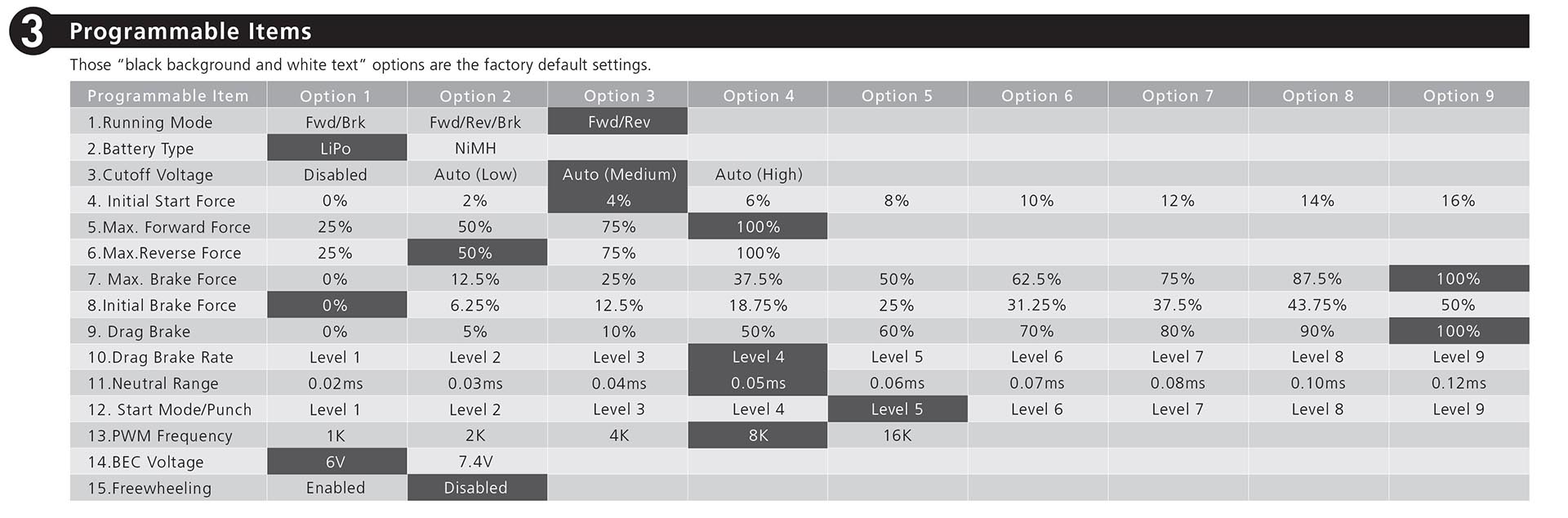 3 Programmable Items

Those "black background and white text" options are the factory default settings.

| Programmable Item | Option 1 | Option 2 | Option 3 | Option 4 | Option 5 | Option 6 | Option 7 | Option 8 | Option 9 |
|---|---|---|---|---|---|---|---|---|---|
| 1.Running Mode | Fwd/Brk | Fwd/Rev/Brk | Fwd/Rev | | | | | | |
| 2.Battery Type | LiPo | NiMH | | | | | | | |
| 3.Cutoff Voltage | Disabled | Auto (Low) | Auto (Medium) | Auto (High) | | | | | |
| 4. Initial Start Force | 0% | 2% | 4% | 6% | 8% | 10% | 12% | 14% | 16% |
| 5.Max. Forward Force | 25% | 50% | 75% | 100% | | | | | |
| 6.Max.Reverse Force | 25% | 50% | 75% | 100% | | | | | |
| 7. Max. Brake Force | 0% | 12.5% | 25% | 37.5% | 50% | 62.5% | 75% | 87.5% | 100% |
| 8.Initial Brake Force | 0% | 6.25% | 12.5% | 18.75% | 25% | 31.25% | 37.5% | 43.75% | 50% |
| 9. Drag Brake | 0% | 5% | 10% | 50% | 60% | 70% | 80% | 90% | 100% |
| 10.Drag Brake Rate | Level 1 | Level 2 | Level 3 | Level 4 | Level 5 | Level 6 | Level 7 | Level 8 | Level 9 |
| 11.Neutral Range | 0.02ms | 0.03ms | 0.04ms | 0.05ms | 0.06ms | 0.07ms | 0.08ms | 0.10ms | 0.12ms |
| 12. Start Mode/Punch | Level 1 | Level 2 | Level 3 | Level 4 | Level 5 | Level 6 | Level 7 | Level 8 | Level 9 |
| 13.PWM Frequency | 1K | 2K | 4K | 8K | 16K | | | | |
| 14.BEC Voltage | 6V | 7.4V | | | | | | | |
| 15.Freewheeling | Enabled | Disabled | | | | | | | |